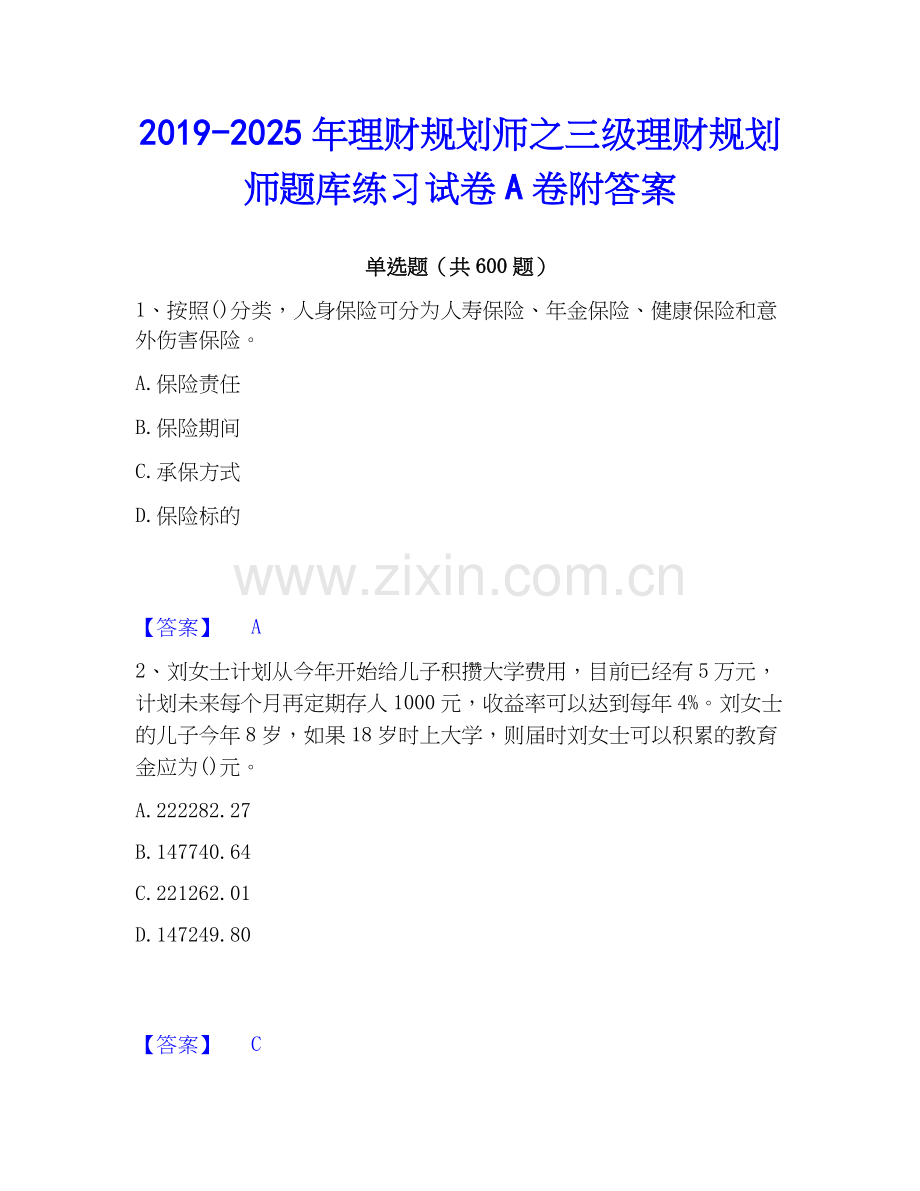 2019-2025 年理财规划师之三级理财规划师题库练习试卷 A 卷附答案

单选题（共 600 题）

1、按照()分类，人身保险可分为人寿保险、年金保险、健康保险和意外伤害保险。

A. 保险责任

B. 保险期间

C. 承保方式

D. 保险标的

www.zixin.com.cn

【答案】 A

2、刘女士计划从今年开始给儿子积攒大学费用，目前已经有 5 万元，计划未来每个月再定期存人 1000 元，收益率可以达到每年 4%。刘女士的儿子今年 8 岁，如果 18 岁时上大学，则届时刘女士可以积累的教育金应为()元。

A. 222282.27

B. 147740.64

C. 221262.01

D. 147249.80

【答案】 C